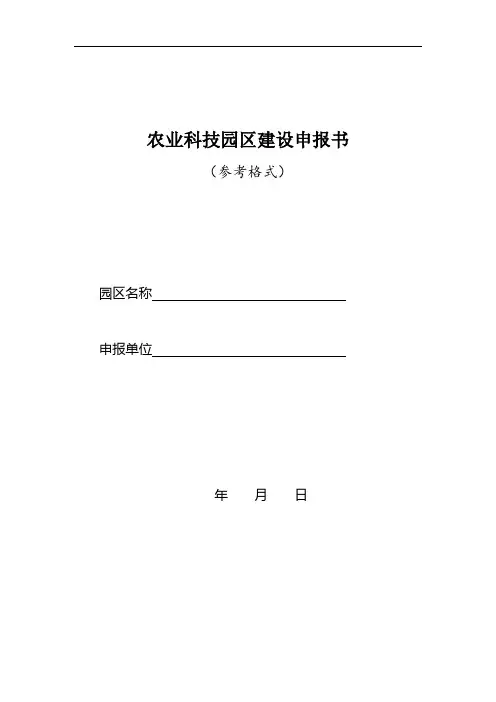 农业科技园区建设申报书

（参考格式）

园区名称

申报单位

年　　月　　日